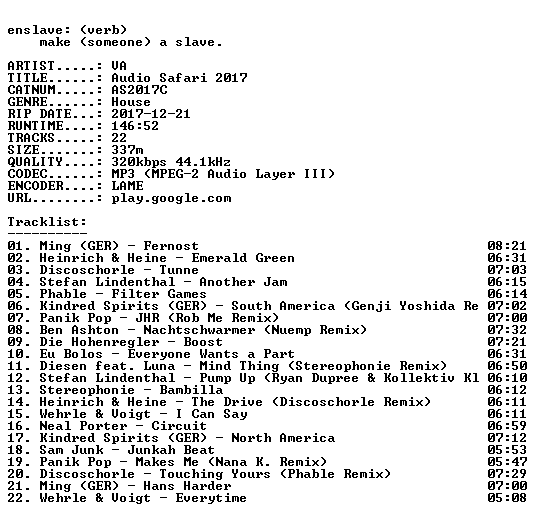 enslave: (verb)
make (someone) a slave.

ARTIST.....: VA
TITLE......: Audio Safari 2017
CATNUM.....: AS2017C
GENRE......: House
RIP DATE...: 2017-12-21
RUNTIME....: 146:52
TRACKS.....: 22
SIZE.......: 337m
QUALITY....: 320kbps 44.1kHz
CODEC......: MP3 (MPEG-2 Audio Layer III)
ENCODER....: LAME
URL........: play.google.com

Tracklist:
----------
01. Ming (GER) - Fernost 08:21
02. Heinrich & Heine - Emerald Green 06:31
03. Discoschorle - Tunne 07:03
04. Stefan Lindenthal - Another Jam 06:15
05. Phable - Filter Games 06:14
06. Kindred Spirits (GER) - South America (Genji Yoshida Re 07:02
07. Panik Pop - JHR (Rob Me Remix) 07:00
08. Ben Ashton - Nachtschwarmer (Nuemp Remix) 07:32
09. Die Hohenregler - Boost 07:21
10. Eu Bolos - Everyone Wants a Part 06:31
11. Diesen feat. Luna - Mind Thing (Stereophonie Remix) 06:50
12. Stefan Lindenthal - Pump Up (Ryan Dupree & Kollektiv Kl 06:10
13. Stereophonie - Bambilla 06:12
14. Heinrich & Heine - The Drive (Discoschorle Remix) 06:11
15. Wehrle & Voigt - I Can Say 06:11
16. Neal Porter - Circuit 06:59
17. Kindred Spirits (GER) - North America 07:12
18. Sam Junk - Junkah Beat 05:53
19. Panik Pop - Makes Me (Nana K. Remix) 05:47
20. Discoschorle - Touching Yours (Phable Remix) 07:29
21. Ming (GER) - Hans Harder 07:00
22. Wehrle & Voigt - Everytime 05:08